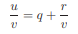 $\frac{u}{v} = q + \frac{r}{v}$